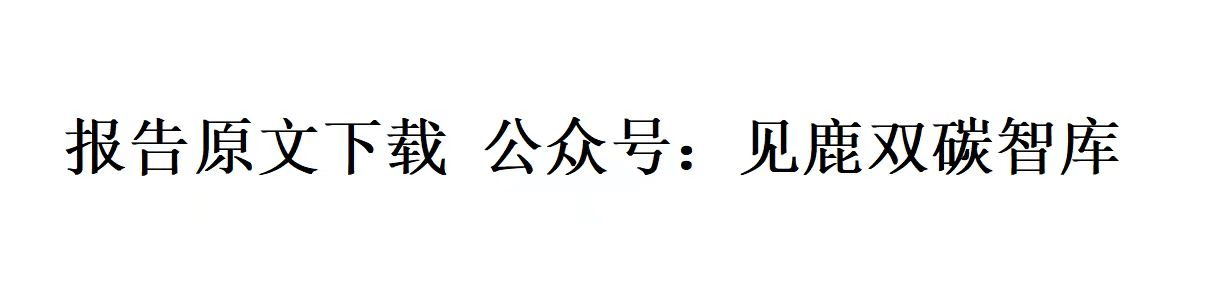 报告原文下载 公众号：见鹿双碳智库